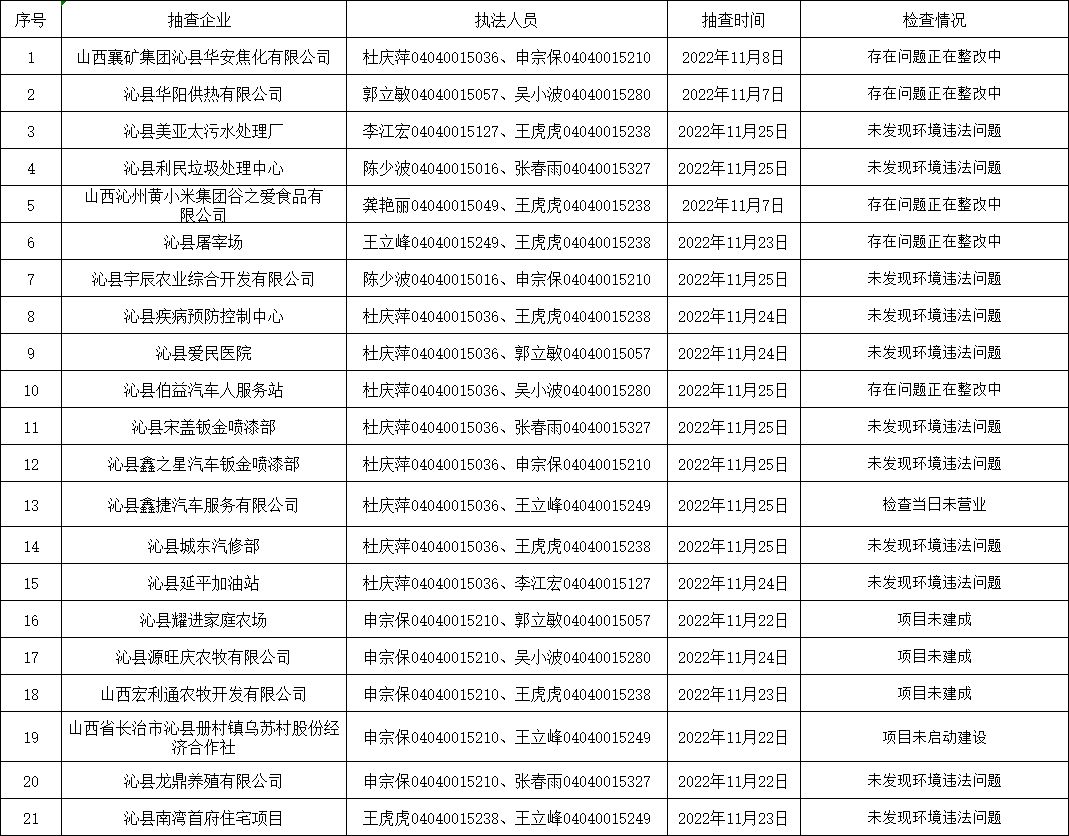 | 序号 | 抽查企业 | 执法人员 | 抽查时间 | 检查情况 |
|---|---|---|---|---|
| 1 | 山西襄矿集团沁县华安焦化有限公司 | 杜庆萍04040015036、申宗保04040015210 | 2022年11月8日 | 存在问题正在整改中 |
| 2 | 沁县华阳供热有限公司 | 郭立敏04040015057、吴小波04040015280 | 2022年11月7日 | 存在问题正在整改中 |
| 3 | 沁县美亚太污水处理厂 | 李江宏04040015127、王虎虎04040015238 | 2022年11月25日 | 未发现环境违法问题 |
| 4 | 沁县利民垃圾处理中心 | 陈少波04040015016、张春雨04040015327 | 2022年11月25日 | 未发现环境违法问题 |
| 5 | 山西沁州黄小米集团谷之爱食品有限公司 | 龚艳丽04040015049、王虎虎04040015238 | 2022年11月7日 | 存在问题正在整改中 |
| 6 | 沁县屠宰场 | 王立峰04040015249、王虎虎04040015238 | 2022年11月23日 | 存在问题正在整改中 |
| 7 | 沁县宇辰农业综合开发有限公司 | 陈少波04040015016、申宗保04040015210 | 2022年11月25日 | 未发现环境违法问题 |
| 8 | 沁县疾病预防控制中心 | 杜庆萍04040015036、王虎虎04040015238 | 2022年11月24日 | 未发现环境违法问题 |
| 9 | 沁县爱民医院 | 杜庆萍04040015036、郭立敏04040015057 | 2022年11月24日 | 未发现环境违法问题 |
| 10 | 沁县伯益汽车人服务站 | 杜庆萍04040015036、吴小波04040015280 | 2022年11月25日 | 存在问题正在整改中 |
| 11 | 沁县宋盖钣金喷漆部 | 杜庆萍04040015036、张春雨04040015327 | 2022年11月25日 | 未发现环境违法问题 |
| 12 | 沁县鑫之星汽车钣金喷漆部 | 杜庆萍04040015036、申宗保04040015210 | 2022年11月25日 | 未发现环境违法问题 |
| 13 | 沁县鑫捷汽车服务有限公司 | 杜庆萍04040015036、王立峰04040015249 | 2022年11月25日 | 检查当日未营业 |
| 14 | 沁县城东汽修部 | 杜庆萍04040015036、王虎虎04040015238 | 2022年11月25日 | 未发现环境违法问题 |
| 15 | 沁县延平加油站 | 杜庆萍04040015036、李江宏04040015127 | 2022年11月24日 | 未发现环境违法问题 |
| 16 | 沁县耀进家庭农场 | 申宗保04040015210、郭立敏04040015057 | 2022年11月22日 | 项目未建成 |
| 17 | 沁县源旺庆农牧有限公司 | 申宗保04040015210、吴小波04040015280 | 2022年11月24日 | 项目未建成 |
| 18 | 山西宏利通农牧开发有限公司 | 申宗保04040015210、王虎虎04040015238 | 2022年11月23日 | 项目未建成 |
| 19 | 山西省长治市沁县册村镇乌苏村股份经济合作社 | 申宗保04040015210、王立峰04040015249 | 2022年11月22日 | 项目未启动建设 |
| 20 | 沁县龙鼎养殖有限公司 | 申宗保04040015210、张春雨04040015327 | 2022年11月22日 | 未发现环境违法问题 |
| 21 | 沁县南湾首府住宅项目 | 王虎虎04040015238、王立峰04040015249 | 2022年11月23日 | 未发现环境违法问题 |